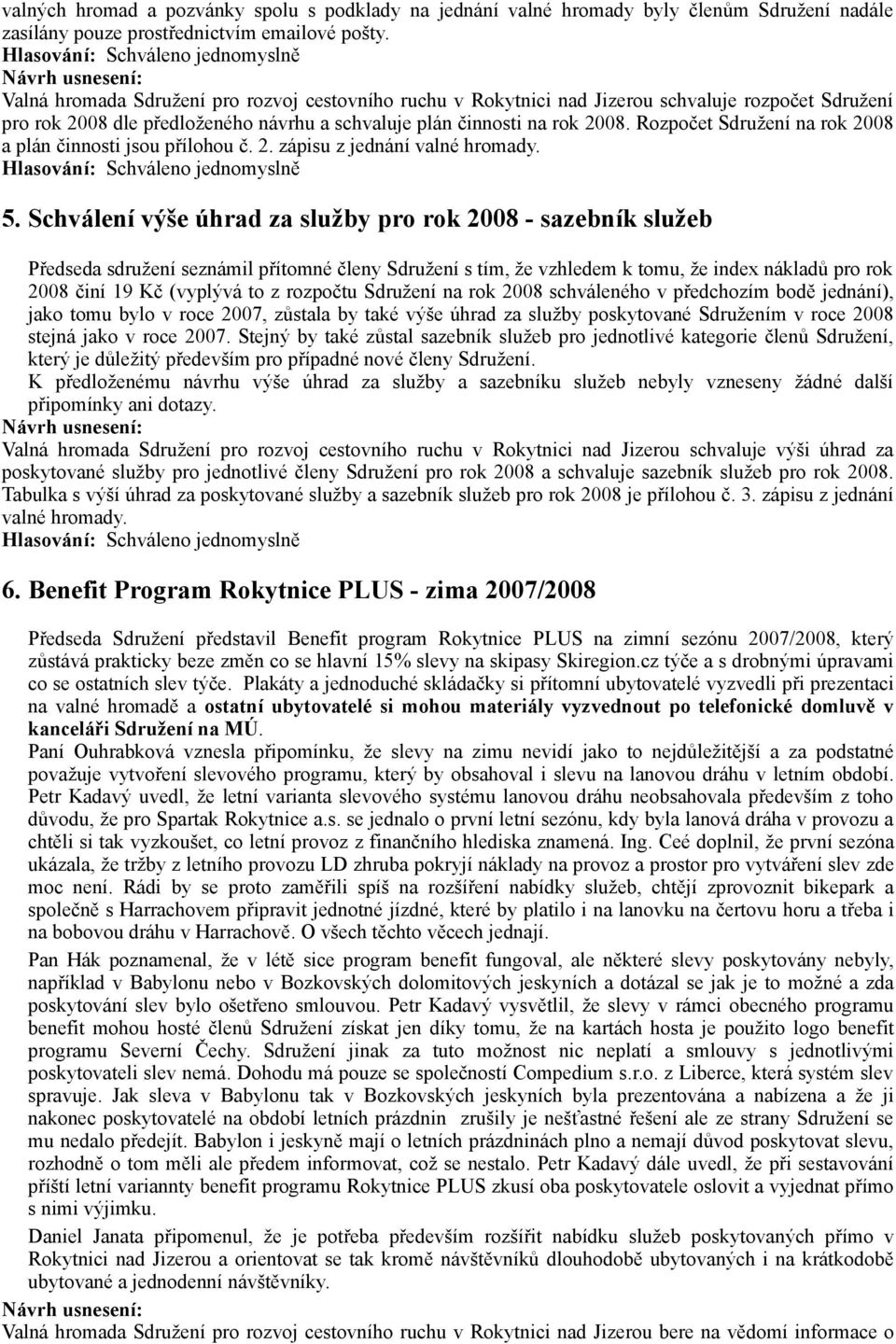 valných hromad a pozvánky spolu s podklady na jednání valné hromady byly členům Sdružení nadále zasílány pouze prostřednictvím emailové pošty.
Hlasování: Schváleno jednomyslně
Návrh usnesení:
Valná hromada Sdružení pro rozvoj cestovního ruchu v Rokytnici nad Jizerou schvaluje rozpočet Sdružení pro rok 2008 dle předloženého návrhu a schvaluje plán činnosti na rok 2008. Rozpočet Sdružení na rok 2008 a plán činnosti jsou přílohou č. 2. zápisu z jednání valné hromady.
Hlasování: Schváleno jednomyslně

5. Schválení výše úhrad za služby pro rok 2008 - sazebník služeb

Předseda sdružení seznámil přítomné členy Sdružení s tím, že vzhledem k tomu, že index nákladů pro rok 2008 činí 19 Kč (vyplývá to z rozpočtu Sdružení na rok 2008 schváleného v předchozím bodě jednání), jako tomu bylo v roce 2007, zůstala by také výše úhrad za služby poskytované Sdružením v roce 2008 stejná jako v roce 2007. Stejný by také zůstal sazebník služeb pro jednotlivé kategorie členů Sdružení, který je důležitý především pro případné nové členy Sdružení.
K předloženému návrhu výše úhrad za služby a sazebníku služeb nebyly vzneseny žádné další připomínky ani dotazy.
Návrh usnesení:
Valná hromada Sdružení pro rozvoj cestovního ruchu v Rokytnici nad Jizerou schvaluje výši úhrad za poskytované služby pro jednotlivé členy Sdružení pro rok 2008 a schvaluje sazebník služeb pro rok 2008. Tabulka s výší úhrad za poskytované služby a sazebník služeb pro rok 2008 je přílohou č. 3. zápisu z jednání valné hromady.
Hlasování: Schváleno jednomyslně

6. Benefit Program Rokytnice PLUS - zima 2007/2008

Předseda Sdružení představil Benefit program Rokytnice PLUS na zimní sezónu 2007/2008, který zůstává prakticky beze změn co se hlavní 15% slevy na skipasy Skiregion.cz týče a s drobnými úpravami co se ostatních slev týče. Plakáty a jednoduché skládačky si přítomní ubytovatelé vyzvedli při prezentaci na valné hromadě a ostatní ubytovatelé si mohou materiály vyzvednout po telefonické domluvě v kanceláři Sdružení na MÚ.
Paní Ouhrabková vznesla připomínku, že slevy na zimu nevidí jako to nejdůležitější a za podstatné považuje vytvoření slevového programu, který by obsahoval i slevu na lanovou dráhu v letním období. Petr Kadavý uvedl, že letní varianta slevového systému lanovou dráhu neobsahovala především z toho důvodu, že pro Spartak Rokytnice a.s. se jednalo o první letní sezónu, kdy byla lanová dráha v provozu a chtěli si tak vyzkoušet, co letní provoz z finančního hlediska znamená. Ing. Ceé doplnil, že první sezóna ukázala, že tržby z letního provozu LD zhruba pokryjí náklady na provoz a prostor pro vytváření slev zde moc není. Rádi by se proto zaměřili spíš na rozšíření nabídky služeb, chtějí zprovoznit bikepark a společně s Harrachovem připravit jednotné jízdné, které by platilo i na lanovku na čertovu horu a třeba i na bobovou dráhu v Harrachově. O všech těchto věcech jednají.
Pan Hák poznamenal, že v létě sice program benefit fungoval, ale některé slevy poskytovány nebyly, například v Babylonu nebo v Bozkovských dolomitových jeskyních a dotázal se jak je to možné a zda poskytování slev bylo ošetřeno smlouvou. Petr Kadavý vysvětlil, že slevy v rámci obecného programu benefit mohou hosté členů Sdružení získat jen díky tomu, že na kartách hosta je použito logo benefit programu Severní Čechy. Sdružení jinak za tuto možnost nic neplatí a smlouvy s jednotlivými poskytovateli slev nemá. Dohodu má pouze se společností Compedium s.r.o. z Liberce, která systém slev spravuje. Jak sleva v Babylonu tak v Bozkovských jeskyních byla prezentována a nabízena a že ji nakonec poskytovatelé na období letních prázdnin zrušily je nešťastné řešení ale ze strany Sdružení se mu nedalo předejít. Babylon i jeskyně mají o letních prázdninách plno a nemají důvod poskytovat slevu, rozhodně o tom měli ale předem informovat, což se nestalo. Petr Kadavý dále uvedl, že při sestavování příští letní variannty benefit programu Rokytnice PLUS zkusí oba poskytovatele oslovit a vyjednat přímo s nimi výjimku.
Daniel Janata připomenul, že je potřeba především rozšířit nabídku služeb poskytovaných přímo v Rokytnici nad Jizerou a orientovat se tak kromě návštěvníků dlouhodobě ubytovaných i na krátkodobě ubytované a jednodenní návštěvníky.
Návrh usnesení:
Valná hromada Sdružení pro rozvoj cestovního ruchu v Rokytnici nad Jizerou bere na vědomí informace o